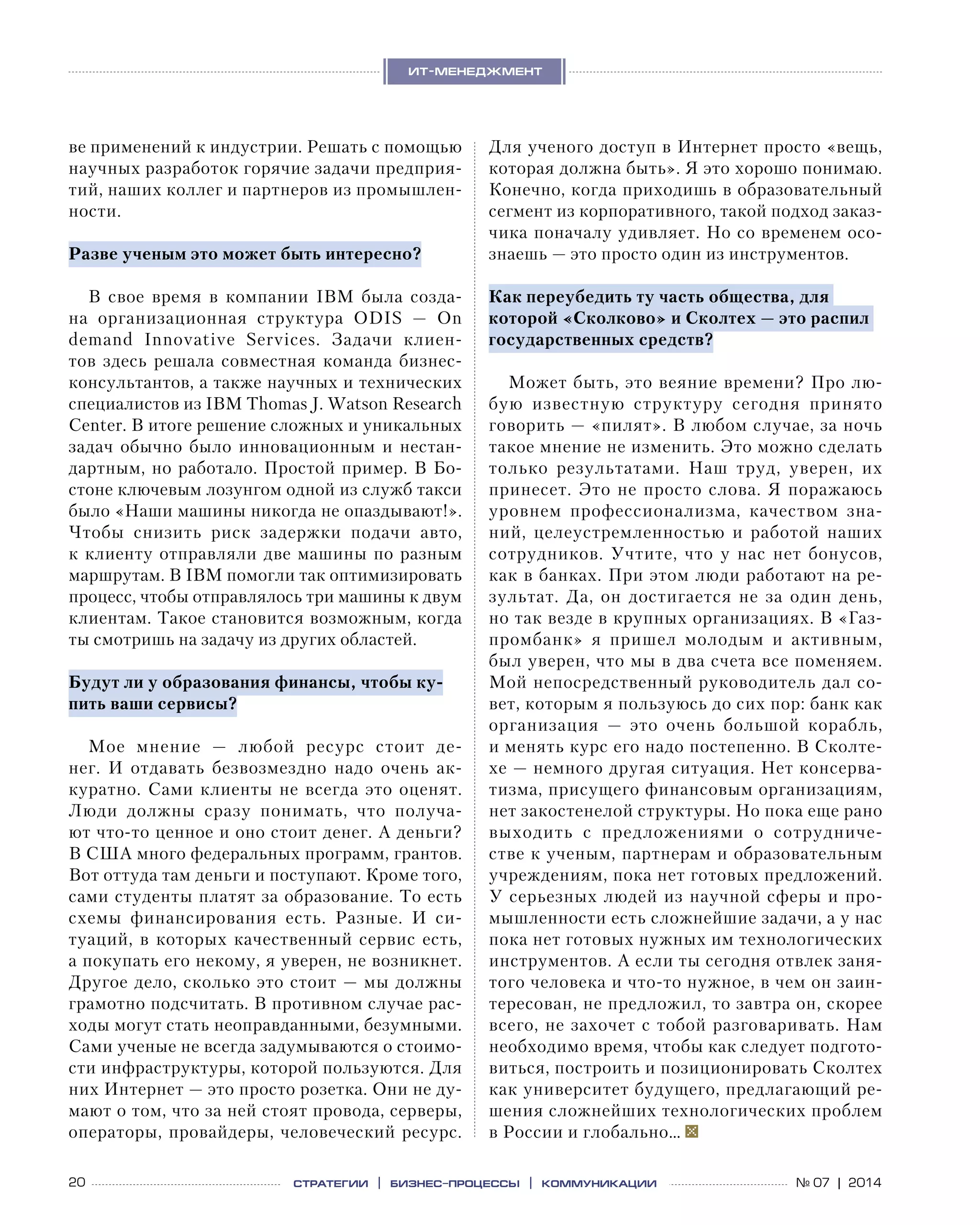 ИТ-МЕНЕДЖМЕНТ

ве применений к индустрии. Решать с помощью научных разработок горячие задачи предприятий, наших коллег и партнеров из промышленности.

Разве ученым это может быть интересно?

В свое время в компании IBM была создана организационная структура ODIS — On demand Innovative Services. Задачи клиентов здесь решала совместная команда бизнес-консультантов, а также научных и технических специалистов из IBM Thomas J. Watson Research Center. В итоге решение сложных и уникальных задач обычно было инновационным и нестандартным, но работало. Простой пример. В Бостоне ключевым лозунгом одной из служб такси было «Наши машины никогда не опаздывают!». Чтобы снизить риск задержки подачи авто, к клиенту отправляли две машины по разным маршрутам. В IBM помогли так оптимизировать процесс, чтобы отправлялось три машины к двум клиентам. Такое становится возможным, когда ты смотришь на задачу из других областей.

Будут ли у образования финансы, чтобы купить ваши сервисы?

Мое мнение — любой ресурс стоит денег. И отдавать безвозмездно надо очень аккуратно. Сами клиенты не всегда это оценят. Люди должны сразу понимать, что получают что-то ценное и оно стоит денег. А деньги? В США много федеральных программ, грантов. Вот оттуда там деньги и поступают. Кроме того, сами студенты платят за образование. То есть схемы финансирования есть. Разные. И ситуаций, в которых качественный сервис есть, а покупать его некому, я уверен, не возникнет. Другое дело, сколько это стоит — мы должны грамотно подсчитать. В противном случае расходы могут стать неоправданными, безумными. Сами ученые не всегда задумываются о стоимости инфраструктуры, которой пользуются. Для них Интернет — это просто розетка. Они не думают о том, что за ней стоят провода, серверы, операторы, провайдеры, человеческий ресурс. Для ученого доступ в Интернет просто «вещь, которая должна быть». Я это хорошо понимаю. Конечно, когда приходишь в образовательный сегмент из корпоративного, такой подход заказчика поначалу удивляет. Но со временем осознаешь — это просто один из инструментов.

Как переубедить ту часть общества, для которой «Сколково» и Сколтех — это распил государственных средств?

Может быть, это веяние времени? Про любую известную структуру сегодня принято говорить — «пилят». В любом случае, за ночь такое мнение не изменить. Это можно сделать только результатами. Наш труд, уверен, их принесет. Это не просто слова. Я поражаюсь уровнем профессионализма, качеством знаний, целеустремленностью и работой наших сотрудников. Учтите, что у нас нет бонусов, как в банках. При этом люди работают на результат. Да, он достигается не за один день, но так везде в крупных организациях. В «Газпромбанк» я пришел молодым и активным, был уверен, что мы в два счета все поменяем. Мой непосредственный руководитель дал совет, которым я пользуюсь до сих пор: банк как организация — это очень большой корабль, и менять курс его надо постепенно. В Сколтехе — немного другая ситуация. Нет консерватизма, присущего финансовым организациям, нет закостенелой структуры. Но пока еще рано выходить с предложениями о сотрудничестве к ученым, партнерам и образовательным учреждениям, пока нет готовых предложений. У серьезных людей из научной сферы и промышленности есть сложнейшие задачи, а у нас пока нет готовых нужных им технологических инструментов. А если ты сегодня отвлек занятого человека и что-то нужное, в чем он заинтересован, не предложил, то завтра он, скорее всего, не захочет с тобой разговаривать. Нам необходимо время, чтобы как следует подготовиться, построить и позиционировать Сколтех как университет будущего, предлагающий решения сложнейших технологических проблем в России и глобально...

20 СТРАТЕГИИ | БИЗНЕС-ПРОЦЕССЫ | КОММУНИКАЦИИ № 07 | 2014